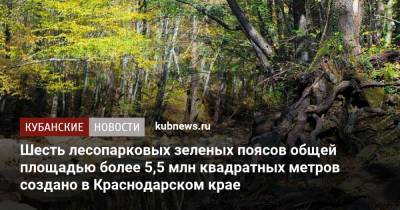 КУБАНСКИЕ НОВОСТИ kubnews.ru

Шесть лесопарковых зеленых поясов общей площадью более 5,5 млн квадратных метров создано в Краснодарском крае